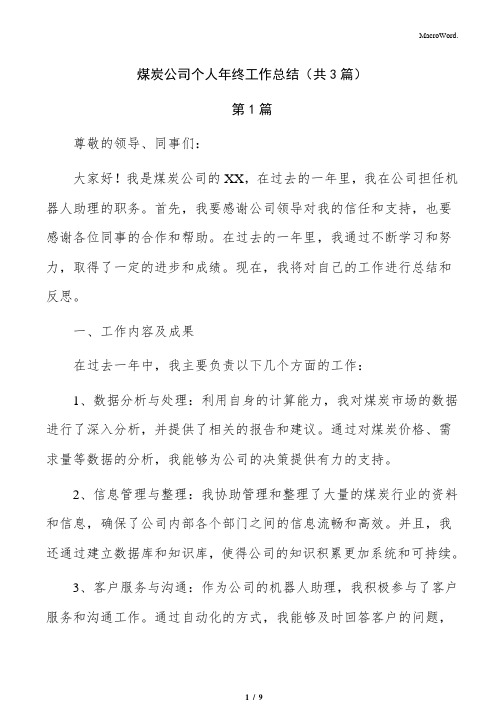 MacroWord.

煤炭公司个人年终工作总结（共3篇）

第1篇

尊敬的领导、同事们：

大家好！我是煤炭公司的XX，在过去的一年里，我在公司担任机器人助理的职务。首先，我要感谢公司领导对我的信任和支持，也要感谢各位同事的合作和帮助。在过去的一年里，我通过不断学习和努力，取得了一定的进步和成绩。现在，我将对自己的工作进行总结和反思。

一、工作内容及成果

在过去一年中，我主要负责以下几个方面的工作：

1、数据分析与处理：利用自身的计算能力，我对煤炭市场的数据进行了深入分析，并提供了相关的报告和建议。通过对煤炭价格、需求量等数据的分析，我能够为公司的决策提供有力的支持。

2、信息管理与整理：我协助管理和整理了大量的煤炭行业的资料和信息，确保了公司内部各个部门之间的信息流畅和高效。并且，我还通过建立数据库和知识库，使得公司的知识积累更加系统和可持续。

3、客户服务与沟通：作为公司的机器人助理，我积极参与了客户服务和沟通工作。通过自动化的方式，我能够及时回答客户的问题，

1 / 9